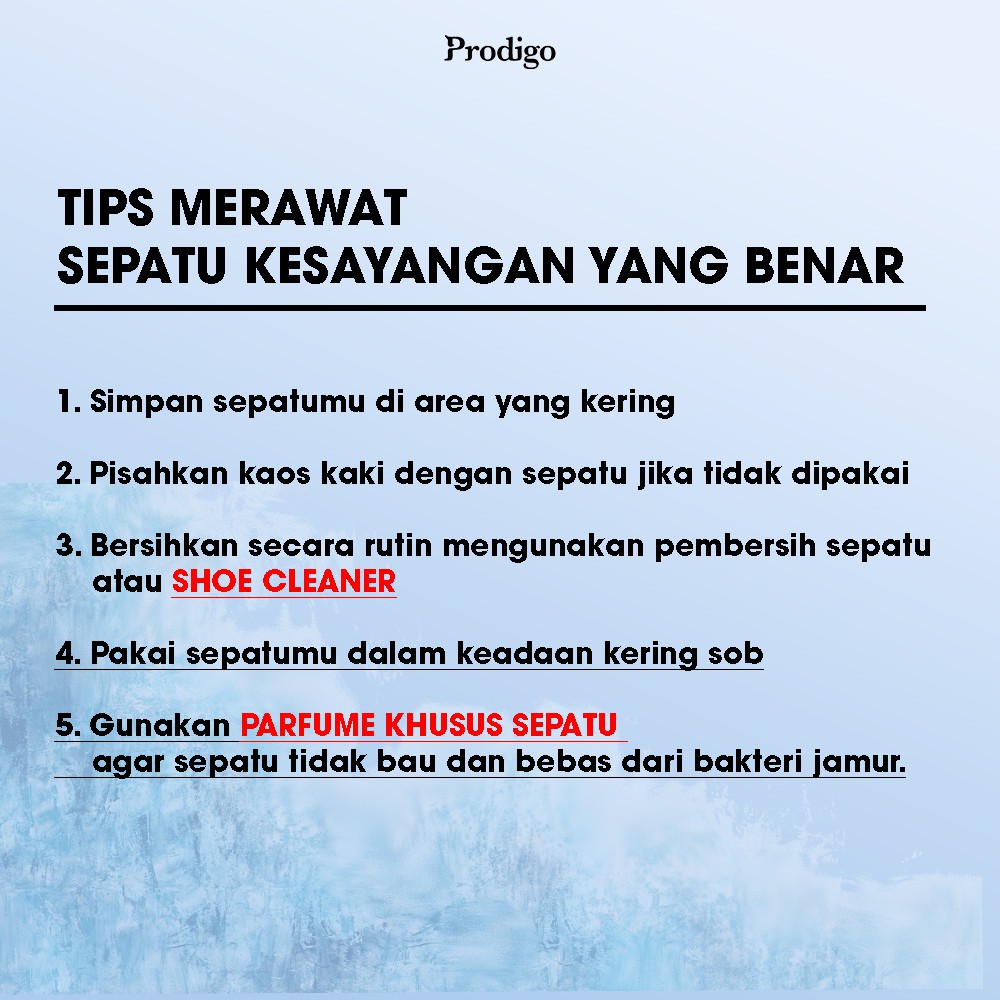 Prodigo

TIPS MERAWAT
SEPATU KESAYANGAN YANG BENAR

1. Simpan sepatumu di area yang kering

2. Pisahkan kaos kaki dengan sepatu jika tidak dipakai

3. Bersihkan secara rutin mengunakan pembersih sepatu atau SHOE CLEANER

4. Pakai sepatumu dalam keadaan kering sob

5. Gunakan PARFUME KHUSUS SEPATU agar sepatu tidak bau dan bebas dari bakteri jamur.